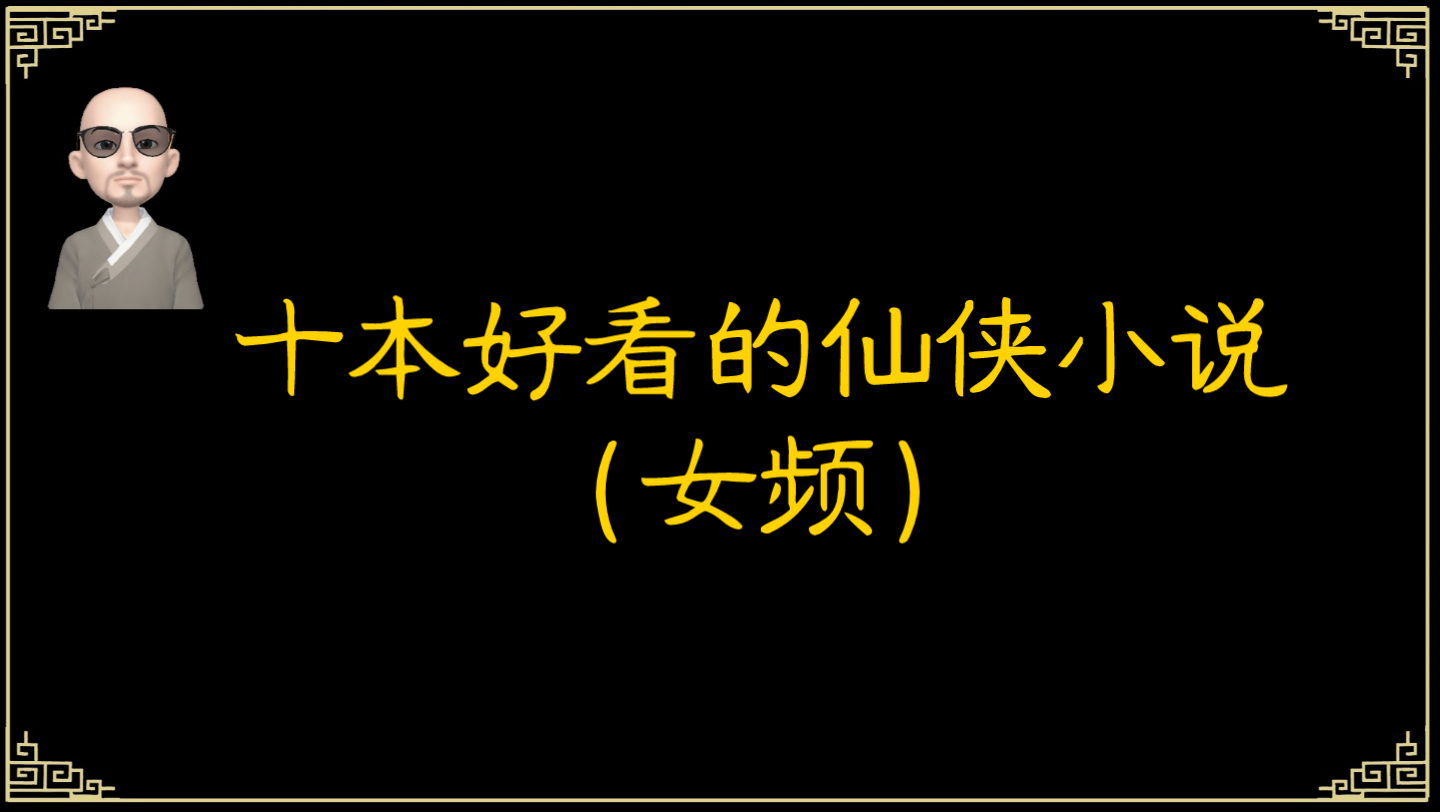 十本好看的仙侠小说
（女频）